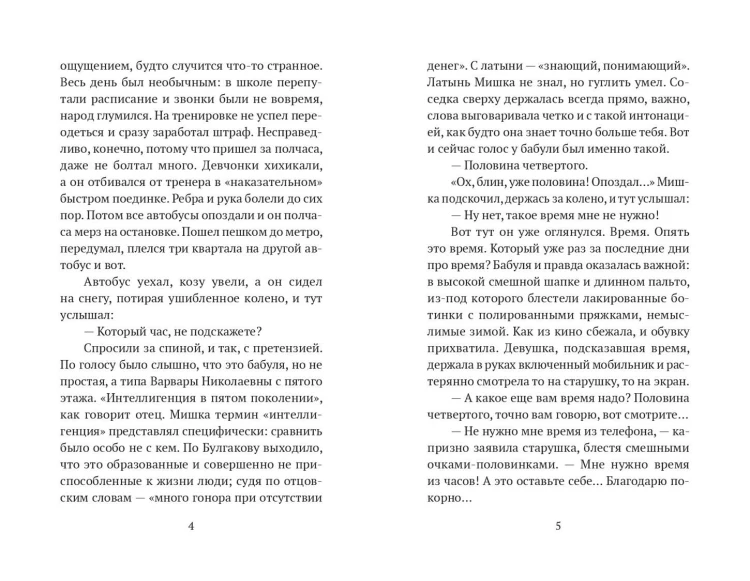 ощущением, будто случится что-то странное. Весь день был необычным: в школе перепутали расписание и звонки были не вовремя, народ глумился. На тренировке не успел переодеться и сразу заработал штраф. Несправедливо, конечно, потому что пришел за полчаса, даже не болтал много. Девчонки хихикали, а он отбивался от тренера в «наказательном» быстром поединке. Ребра и рука болели до сих пор. Потом все автобусы опоздали и он полчаса мерз на остановке. Пошел пешком до метро, передумал, плелся три квартала на другой автобус и вот.

Автобус уехал, козу увели, а он сидел на снегу, потирая ушибленное колено, и тут услышал:

— Который час, не подскажете?

Спросили за спиной, и так, с претензией. По голосу было слышно, что это бабуля, но не простая, а типа Варвары Николаевны с пятого этажа. «Интеллигенция в пятом поколении», как говорит отец. Мишка термин «интеллигенция» представлял специфически: сравнить было особо не с кем. По Булгакову выходило, что это образованные и совершенно не приспособленные к жизни люди; судя по отцовским словам — «много гонора при отсутствии

4

денег». С латыни — «знающий, понимающий». Латынь Мишка не знал, но гуглить умел. Соседка сверху держалась всегда прямо, важно, слова выговаривала четко и с такой интонацией, как будто она знает точно больше тебя. Вот и сейчас голос у бабули был именно такой.

— Половина четвертого.

«Ох, блин, уже половина! Опоздал...» Мишка подскочил, держась за колено, и тут услышал:

— Ну нет, такое время мне не нужно!

Вот тут он уже оглянулся. Время. Опять это время. Который уже раз за последние дни про время? Бабуля и правда оказалась важной: в высокой смешной шапке и длинном пальто, из-под которого блестели лакированные ботинки с полированными пряжками, немыслимые зимой. Как из кино сбежала, и обувку прихватила. Девушка, подсказавшая время, держала в руках включенный мобильник и растерянно смотрела то на старушку, то на экран.

— А какое еще вам время надо? Половина четвертого, точно вам говорю, вот смотрите...

— Не нужно мне время из телефона, — капризно заявила старушка, блестя смешными очками-половинками. — Мне нужно время из часов! А это оставьте себе... Благодарю покорно...

5